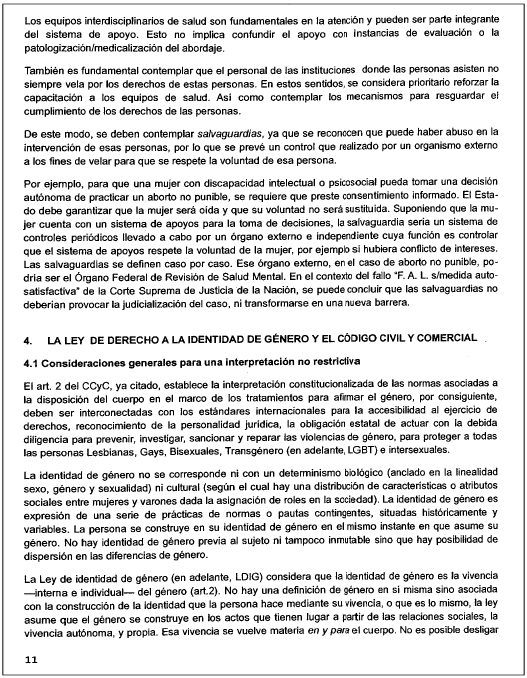 Los equipos interdisciplinarios de salud son fundamentales en la atención y pueden ser parte integrante del sistema de apoyo. Esto no implica confundir el apoyo con instancias de evaluación o la patologización/medicalización del abordaje.

También es fundamental contemplar que el personal de las instituciones donde las personas asisten no siempre vela por los derechos de estas personas. En estos sentidos, se considera prioritario reforzar la capacitación a los equipos de salud. Así como contemplar los mecanismos para resguardar el cumplimiento de los derechos de las personas.

De este modo, se deben contemplar salvaguardias, ya que se reconocen que puede haber abuso en la intervención de esas personas, por lo que se prevé un control que realizado por un organismo externo a los fines de velar para que se respete la voluntad de esa persona.

Por ejemplo, para que una mujer con discapacidad intelectual o psicosocial pueda tomar una decisión autónoma de practicar un aborto no punible, se requiere que preste consentimiento informado. El Estado debe garantizar que la mujer será oída y que su voluntad no será sustituida. Suponiendo que la mujer cuenta con un sistema de apoyos para la toma de decisiones, la salvaguardia sería un sistema de controles periódicos llevado a cabo por un órgano externo e independiente cuya función es controlar que el sistema de apoyos respete la voluntad de la mujer, por ejemplo si hubiera conflicto de intereses. Las salvaguardias se definen caso por caso. Ese órgano externo, en el caso de aborto no punible, podría ser el Órgano Federal de Revisión de Salud Mental. En el contexto del fallo "F. A. L. s/medida autosatisfactiva" de la Corte Suprema de Justicia de la Nación, se puede concluir que las salvaguardias no deberían provocar la judicialización del caso, ni transformarse en una nueva barrera.

4. LA LEY DE DERECHO A LA IDENTIDAD DE GÉNERO Y EL CÓDIGO CIVIL Y COMERCIAL

4.1 Consideraciones generales para una interpretación no restrictiva

El art. 2 del CCyC, ya citado, establece la interpretación constitucionalizada de las normas asociadas a la disposición del cuerpo en el marco de los tratamientos para afirmar el género, por consiguiente, deben ser interconectadas con los estándares internacionales para la accesibilidad al ejercicio de derechos, reconocimiento de la personalidad jurídica, la obligación estatal de actuar con la debida diligencia para prevenir, investigar, sancionar y reparar las violencias de género, para proteger a todas las personas Lesbianas, Gays, Bisexuales, Transgénero (en adelante, LGBT) e intersexuales.

La identidad de género no se corresponde ni con un determinismo biológico (anclado en la linealidad sexo, género y sexualidad) ni cultural (según el cual hay una distribución de características o atributos sociales entre mujeres y varones dada la asignación de roles en la sociedad). La identidad de género es expresión de una serie de prácticas de normas o pautas contingentes, situadas históricamente y variables. La persona se construye en su identidad de género en el mismo instante en que asume su género. No hay identidad de género previa al sujeto ni tampoco inmutable sino que hay posibilidad de dispersión en las diferencias de género.

La Ley de identidad de género (en adelante, LDIG) considera que la identidad de género es la vivencia —interna e individual— del género (art.2). No hay una definición de género en sí misma sino asociada con la construcción de la identidad que la persona hace mediante su vivencia, o que es lo mismo, la ley asume que el género se construye en los actos que tienen lugar a partir de las relaciones sociales, la vivencia autónoma, y propia. Esa vivencia se vuelve materia en y para el cuerpo. No es posible desligar

11